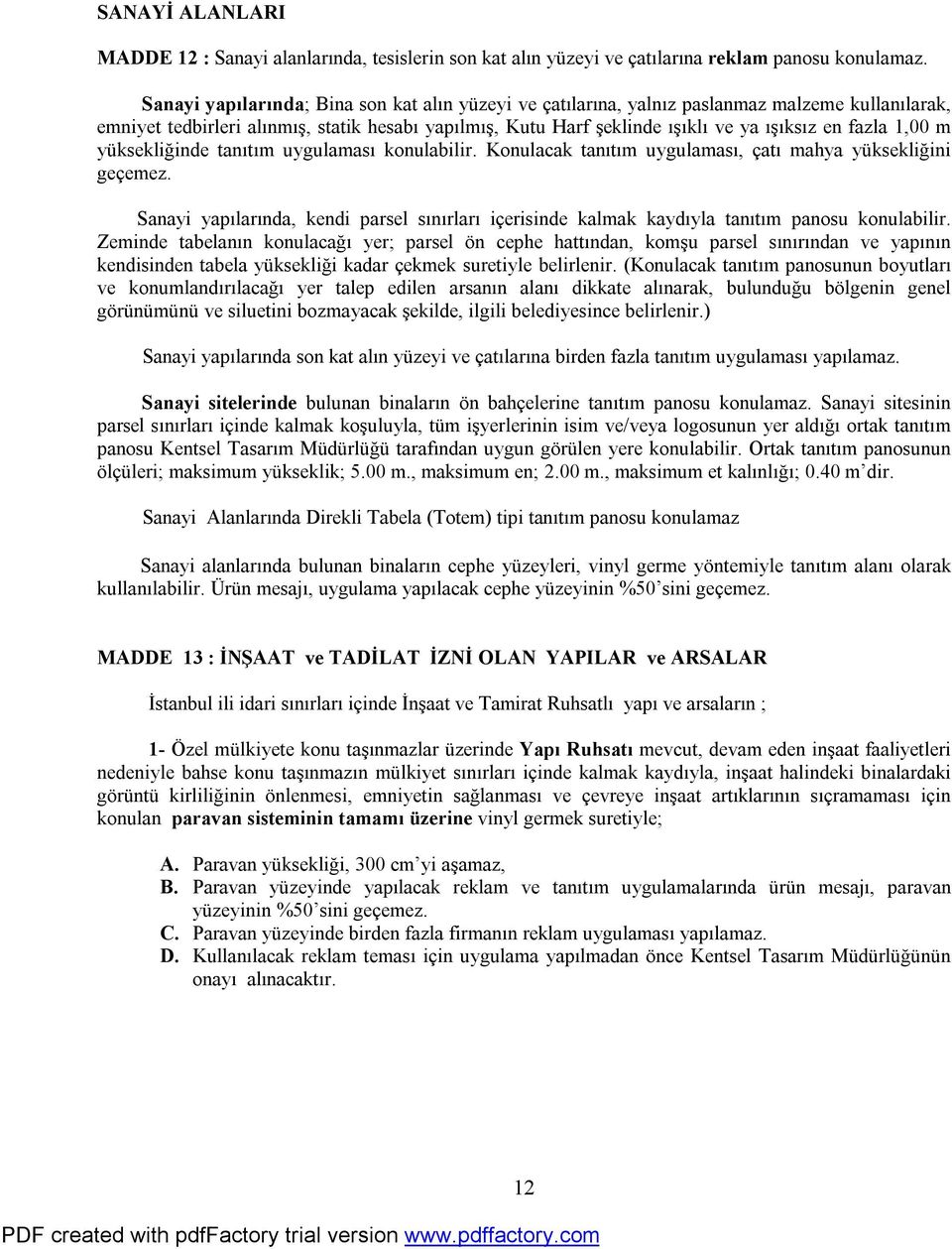 SANAYİ ALANLARI

MADDE 12 : Sanayi alanlarında, tesislerin son kat alın yüzeyi ve çatılarına reklam panosu konulamaz.

Sanayi yapılarında; Bina son kat alın yüzeyi ve çatılarına, yalnız paslanmaz malzeme kullanılarak, emniyet tedbirleri alınmış, statik hesabı yapılmış, Kutu Harf şeklinde ışıklı ve ya ışıksız en fazla 1,00 m yüksekliğinde tanıtım uygulaması konulabilir. Konulacak tanıtım uygulaması, çatı mahya yüksekliğini geçemez.

Sanayi yapılarında, kendi parsel sınırları içerisinde kalmak kaydıyla tanıtım panosu konulabilir. Zeminde tabelanın konulacağı yer; parsel ön cephe hattından, komşu parsel sınırından ve yapının kendisinden tabela yüksekliği kadar çekmek suretiyle belirlenir. (Konulacak tanıtım panosunun boyutları ve konumlandırılacağı yer talep edilen arsanın alanı dikkate alınarak, bulunduğu bölgenin genel görünümünü ve siluetini bozmayacak şekilde, ilgili belediyesince belirlenir.)

Sanayi yapılarında son kat alın yüzeyi ve çatılarına birden fazla tanıtım uygulaması yapılamaz.

Sanayi sitelerinde bulunan binaların ön bahçelerine tanıtım panosu konulamaz. Sanayi sitesinin parsel sınırları içinde kalmak koşuluyla, tüm işyerlerinin isim ve/veya logosunun yer aldığı ortak tanıtım panosu Kentsel Tasarım Müdürlüğü tarafından uygun görülen yere konulabilir. Ortak tanıtım panosunun ölçüleri; maksimum yükseklik; 5.00 m., maksimum en; 2.00 m., maksimum et kalınlığı; 0.40 m'dir.

Sanayi Alanlarında Direkli Tabela (Totem) tipi tanıtım panosu konulamaz

Sanayi alanlarında bulunan binaların cephe yüzeyleri, vinyl germe yöntemiyle tanıtım alanı olarak kullanılabilir. Ürün mesajı, uygulama yapılacak cephe yüzeyinin %50'sini geçemez.

MADDE 13 : İNŞAAT ve TADİLAT İZNİ OLAN YAPILAR ve ARSALAR

İstanbul ili idari sınırları içinde İnşaat ve Tamirat Ruhsatlı yapı ve arsaların ;

1- Özel mülkiyete konu taşınmazlar üzerinde Yapı Ruhsatı mevcut, devam eden inşaat faaliyetleri nedeniyle bahse konu taşınmazın mülkiyet sınırları içinde kalmak kaydıyla, inşaat halindeki binalardaki görüntü kirliliğinin önlenmesi, emniyetin sağlanması ve çevreye inşaat artıklarının sıçramaması için konulan paravan sisteminin tamamı üzerine vinyl germek suretiyle;

A. Paravan yüksekliği, 300 cm'yi aşamaz,
B. Paravan yüzeyinde yapılacak reklam ve tanıtım uygulamalarında ürün mesajı, paravan yüzeyinin %50'sini geçemez.
C. Paravan yüzeyinde birden fazla firmanın reklam uygulaması yapılamaz.
D. Kullanılacak reklam teması için uygulama yapılmadan önce Kentsel Tasarım Müdürlüğünün onayı alınacaktır.

12

PDF created with pdfFactory trial version www.pdffactory.com